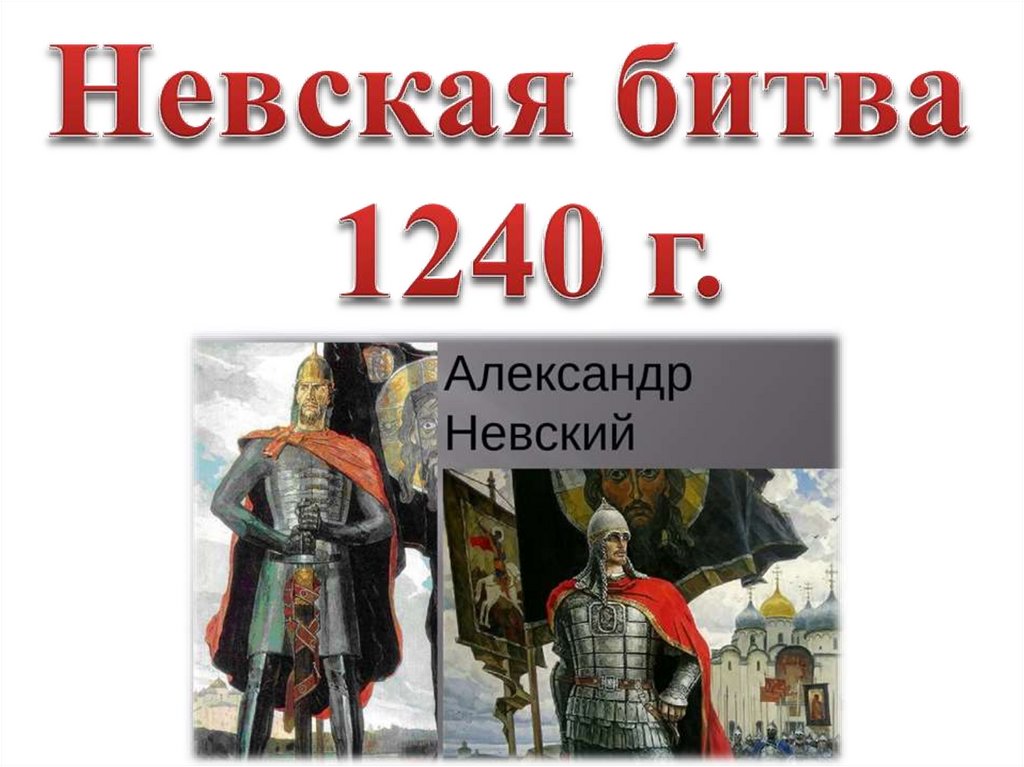 Невская битва 1240 г.

Александр Невский